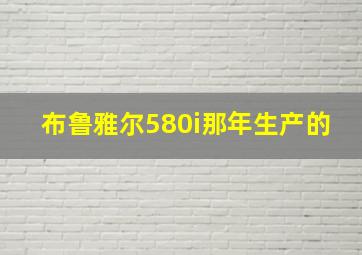 布鲁雅尔580i那年生产的